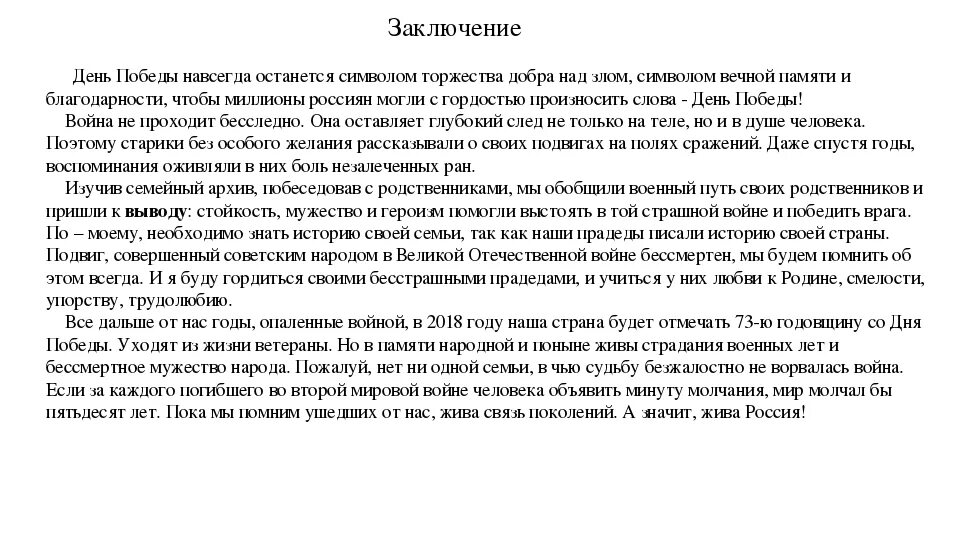 Заключение

День Победы навсегда останется символом торжества добра над злом, символом вечной памяти и благодарности, чтобы миллионы россиян могли с гордостью произносить слова - День Победы!

Война не проходит бесследно. Она оставляет глубокий след не только на теле, но и в душе человека. Поэтому старики без особого желания рассказывали о своих подвигах на полях сражений. Даже спустя годы, воспоминания оживляли в них боль незалеченных ран.

Изучив семейный архив, побеседовав с родственниками, мы обобщили военный путь своих родственников и пришли к выводу: стойкость, мужество и героизм помогли выстоять в той страшной войне и победить врага. По – моему, необходимо знать историю своей семьи, так как наши прадеды писали историю своей страны. Подвиг, совершенный советским народом в Великой Отечественной войне бессмертен, мы будем помнить об этом всегда. И я буду гордиться своими бесстрашными прадедами, и учиться у них любви к Родине, смелости, упорству, трудолюбию.

Все дальше от нас годы, опаленные войной, в 2018 году наша страна будет отмечать 73-ю годовщину со Дня Победы. Уходят из жизни ветераны. Но в памяти народной и поныне живы страдания военных лет и бессмертное мужество народа. Пожалуй, нет ни одной семьи, в чью судьбу безжалостно не ворвалась война. Если за каждого погибшего во второй мировой войне человека объявить минуту молчания, мир молчал бы пятьдесят лет. Пока мы помним ушедших от нас, жива связь поколений. А значит, жива Россия!